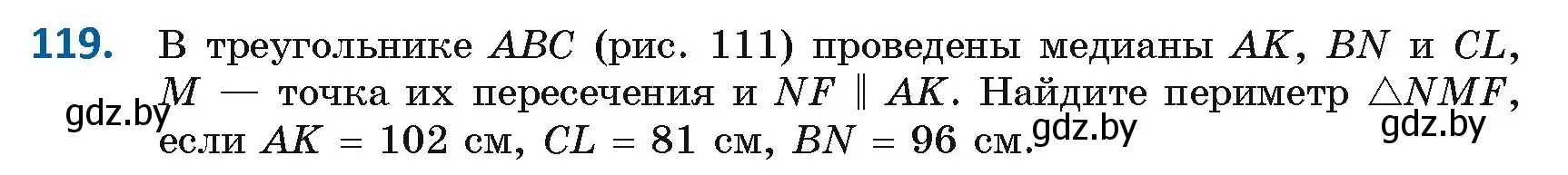 119. В треугольнике $ABC$ (рис. 111) проведены медианы $AK$, $BN$ и $CL$, $M$ — точка их пересечения и $NF \parallel AK$. Найдите периметр $\triangle NMF$, если $AK = 102$ см, $CL = 81$ см, $BN = 96$ см.

gdz.by gdz.by gdz.by